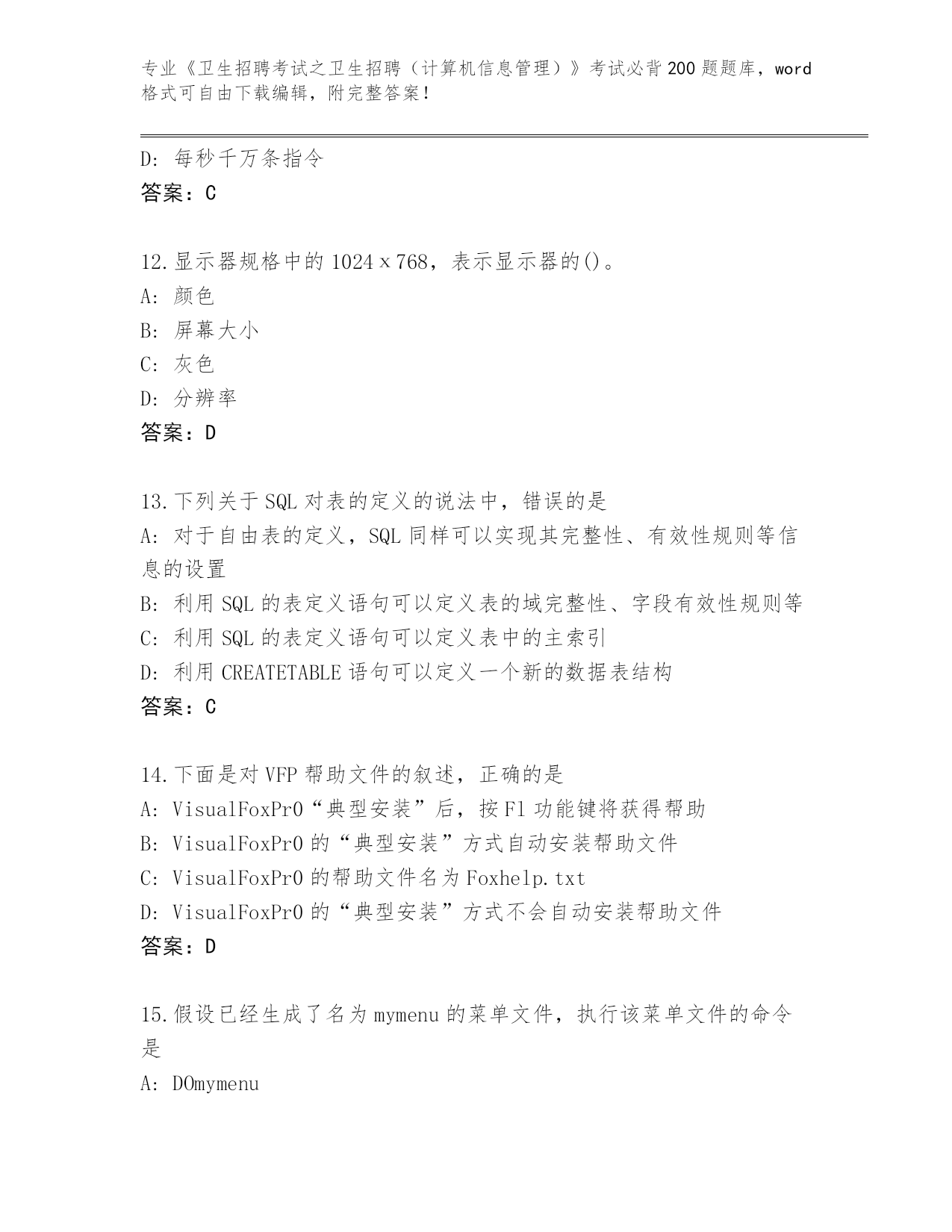 专业《卫生招聘考试之卫生招聘（计算机信息管理）》考试必背200题题库，word格式可自由下载编辑，附完整答案！

D: 每秒千万条指令
答案：C

12.显示器规格中的1024×768，表示显示器的()。
A: 颜色
B: 屏幕大小
C: 灰色
D: 分辨率
答案：D

13.下列关于SQL对表的定义的说法中，错误的是
A: 对于自由表的定义，SQL同样可以实现其完整性、有效性规则等信息的设置
B: 利用SQL的表定义语句可以定义表的域完整性、字段有效性规则等
C: 利用SQL的表定义语句可以定义表中的主索引
D: 利用CREATETABLE语句可以定义一个新的数据表结构
答案：C

14.下面是对VFP帮助文件的叙述，正确的是
A: VisualFoxPr0“典型安装”后，按F1功能键将获得帮助
B: VisualFoxPr0的“典型安装”方式自动安装帮助文件
C: VisualFoxPr0的帮助文件名为Foxhelp.txt
D: VisualFoxPr0的“典型安装”方式不会自动安装帮助文件
答案：D

15.假设已经生成了名为mymenu的菜单文件，执行该菜单文件的命令是
A: DOmymenu